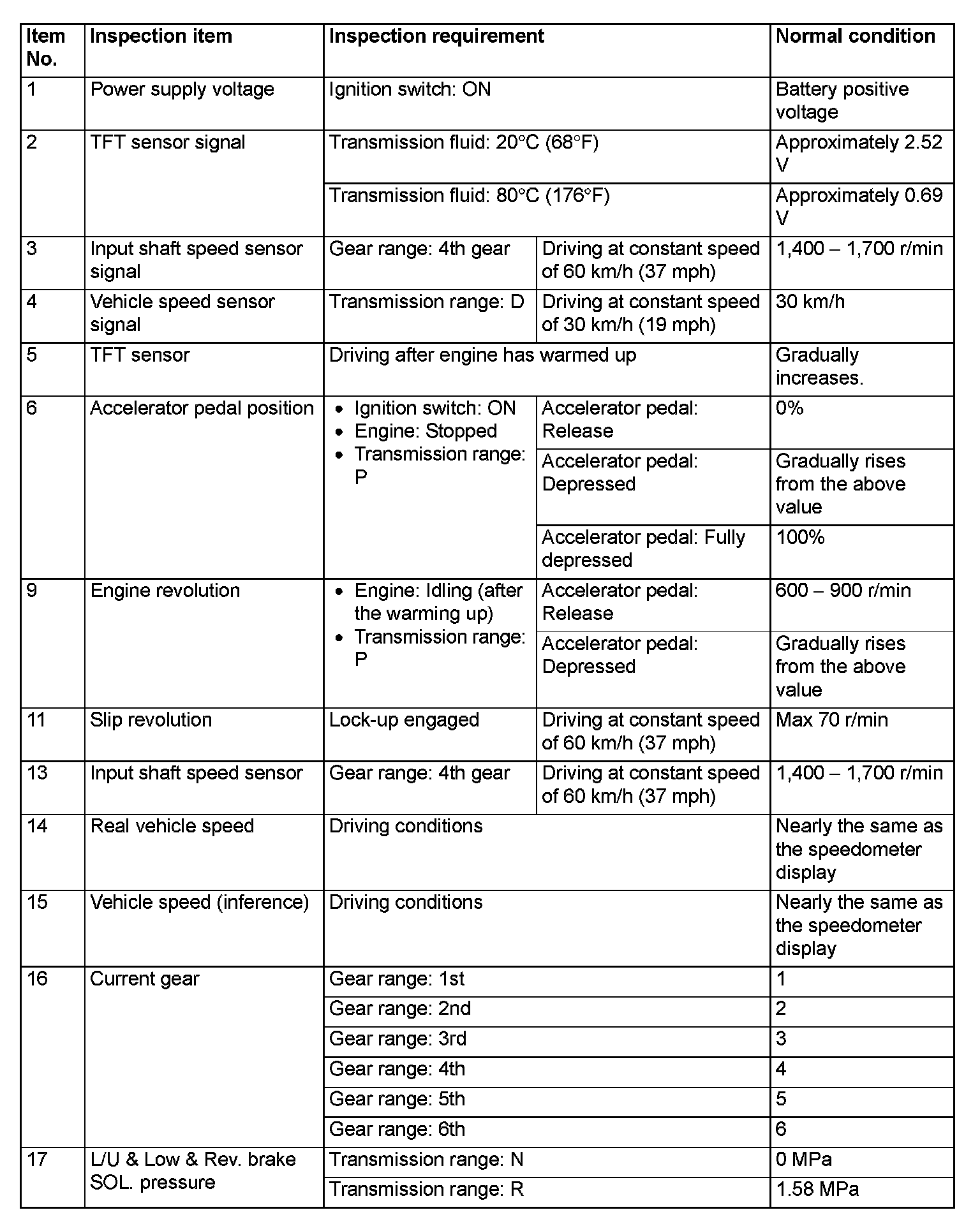 | Item No. | Inspection item | Inspection requirement | | Normal condition |
|---|---|---|---|---|
| 1 | Power supply voltage | Ignition switch: ON | | Battery positive voltage |
| 2 | TFT sensor signal | Transmission fluid: 20°C (68°F) | | Approximately 2.52 V |
| | | Transmission fluid: 80°C (176°F) | | Approximately 0.69 V |
| 3 | Input shaft speed sensor signal | Gear range: 4th gear | Driving at constant speed of 60 km/h (37 mph) | 1,400 – 1,700 r/min |
| 4 | Vehicle speed sensor signal | Transmission range: D | Driving at constant speed of 30 km/h (19 mph) | 30 km/h |
| 5 | TFT sensor | Driving after engine has warmed up | | Gradually increases. |
| 6 | Accelerator pedal position | • Ignition switch: ON • Engine: Stopped • Transmission range: P | Accelerator pedal: Release | 0% |
| | | | Accelerator pedal: Depressed | Gradually rises from the above value |
| | | | Accelerator pedal: Fully depressed | 100% |
| 9 | Engine revolution | • Engine: Idling (after the warming up) • Transmission range: P | Accelerator pedal: Release | 600 – 900 r/min |
| | | | Accelerator pedal: Depressed | Gradually rises from the above value |
| 11 | Slip revolution | Lock-up engaged | Driving at constant speed of 60 km/h (37 mph) | Max 70 r/min |
| 13 | Input shaft speed sensor | Gear range: 4th gear | Driving at constant speed of 60 km/h (37 mph) | 1,400 – 1,700 r/min |
| 14 | Real vehicle speed | Driving conditions | | Nearly the same as the speedometer display |
| 15 | Vehicle speed (inference) | Driving conditions | | Nearly the same as the speedometer display |
| 16 | Current gear | Gear range: 1st | | 1 |
| | | Gear range: 2nd | | 2 |
| | | Gear range: 3rd | | 3 |
| | | Gear range: 4th | | 4 |
| | | Gear range: 5th | | 5 |
| | | Gear range: 6th | | 6 |
| 17 | L/U & Low & Rev. brake SOL. pressure | Transmission range: N | | 0 MPa |
| | | Transmission range: R | | 1.58 MPa |